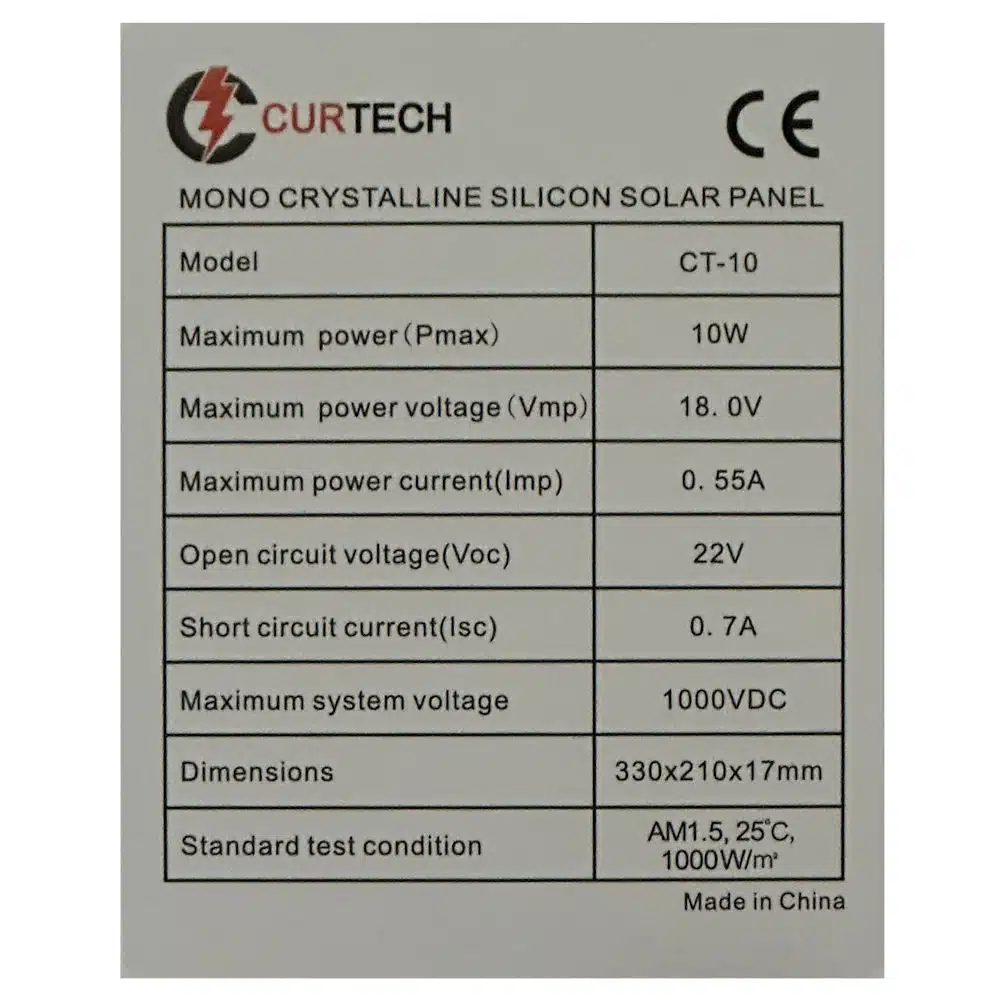 CURTECH

CE

MONO CRYSTALLINE SILICON SOLAR PANEL

| Model | CT-10 |
|---|---|
| Maximum power (Pmax) | 10W |
| Maximum power voltage (Vmp) | 18. 0V |
| Maximum power current(Imp) | 0. 55A |
| Open circuit voltage(Voc) | 22V |
| Short circuit current(Isc) | 0. 7A |
| Maximum system voltage | 1000VDC |
| Dimensions | 330x210x17mm |
| Standard test condition | AM1.5, 25°C, 1000W/m² |

Made in China